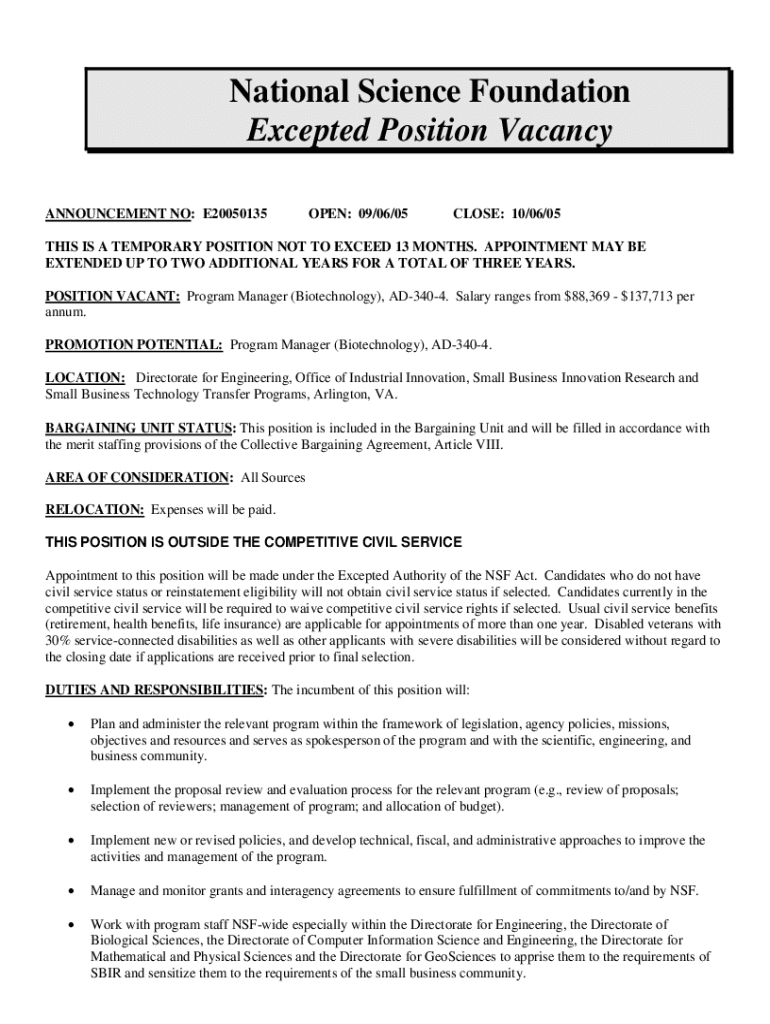 National Science Foundation
Excepted Position Vacancy

ANNOUNCEMENT NO: E20050135 OPEN: 09/06/05 CLOSE: 10/06/05

THIS IS A TEMPORARY POSITION NOT TO EXCEED 13 MONTHS. APPOINTMENT MAY BE EXTENDED UP TO TWO ADDITIONAL YEARS FOR A TOTAL OF THREE YEARS.

POSITION VACANT: Program Manager (Biotechnology), AD-340-4. Salary ranges from $88,369 - $137,713 per annum.

PROMOTION POTENTIAL: Program Manager (Biotechnology), AD-340-4.

LOCATION: Directorate for Engineering, Office of Industrial Innovation, Small Business Innovation Research and Small Business Technology Transfer Programs, Arlington, VA.

BARGAINING UNIT STATUS: This position is included in the Bargaining Unit and will be filled in accordance with the merit staffing provisions of the Collective Bargaining Agreement, Article VIII.

AREA OF CONSIDERATION: All Sources

RELOCATION: Expenses will be paid.

THIS POSITION IS OUTSIDE THE COMPETITIVE CIVIL SERVICE

Appointment to this position will be made under the Excepted Authority of the NSF Act. Candidates who do not have civil service status or reinstatement eligibility will not obtain civil service status if selected. Candidates currently in the competitive civil service will be required to waive competitive civil service rights if selected. Usual civil service benefits (retirement, health benefits, life insurance) are applicable for appointments of more than one year. Disabled veterans with 30% service-connected disabilities as well as other applicants with severe disabilities will be considered without regard to the closing date if applications are received prior to final selection.

DUTIES AND RESPONSIBILITIES: The incumbent of this position will:

• Plan and administer the relevant program within the framework of legislation, agency policies, missions, objectives and resources and serves as spokesperson of the program and with the scientific, engineering, and business community.

• Implement the proposal review and evaluation process for the relevant program (e.g., review of proposals; selection of reviewers; management of program; and allocation of budget).

• Implement new or revised policies, and develop technical, fiscal, and administrative approaches to improve the activities and management of the program.

• Manage and monitor grants and interagency agreements to ensure fulfillment of commitments to/and by NSF.

• Work with program staff NSF-wide especially within the Directorate for Engineering, the Directorate of Biological Sciences, the Directorate of Computer Information Science and Engineering, the Directorate for Mathematical and Physical Sciences and the Directorate for GeoSciences to apprise them to the requirements of SBIR and sensitize them to the requirements of the small business community.